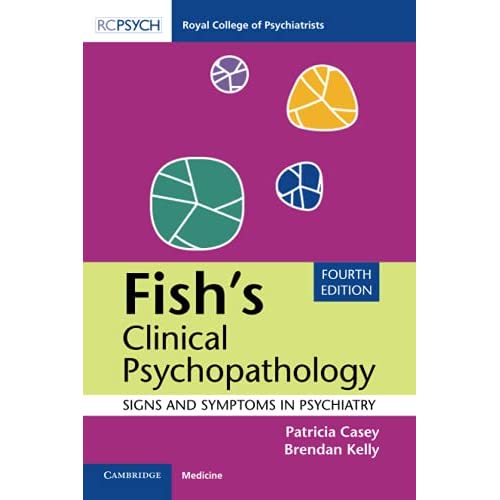 RCPSYCH Royal College of Psychiatrists

FOURTH EDITION

Fish's Clinical Psychopathology

SIGNS AND SYMPTOMS IN PSYCHIATRY

Patricia Casey
Brendan Kelly

CAMBRIDGE Medicine